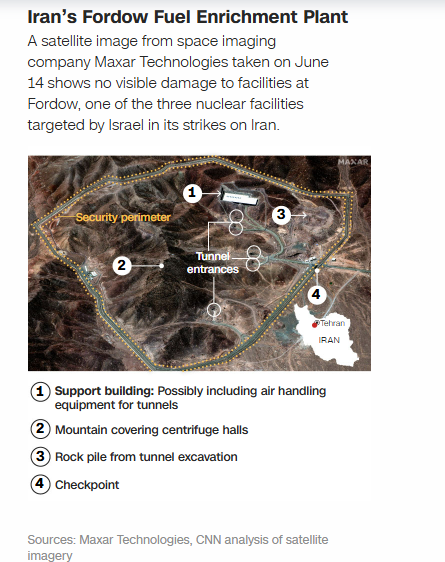 Iran's Fordow Fuel Enrichment Plant

A satellite image from space imaging company Maxar Technologies taken on June 14 shows no visible damage to facilities at Fordow, one of the three nuclear facilities targeted by Israel in its strikes on Iran.

MAXAR

1

Security perimeter

3

2

Tunnel entrances

4

Tehran

IRAN

1 Support building: Possibly including air handling equipment for tunnels

2 Mountain covering centrifuge halls

3 Rock pile from tunnel excavation

4 Checkpoint

Sources: Maxar Technologies, CNN analysis of satellite imagery